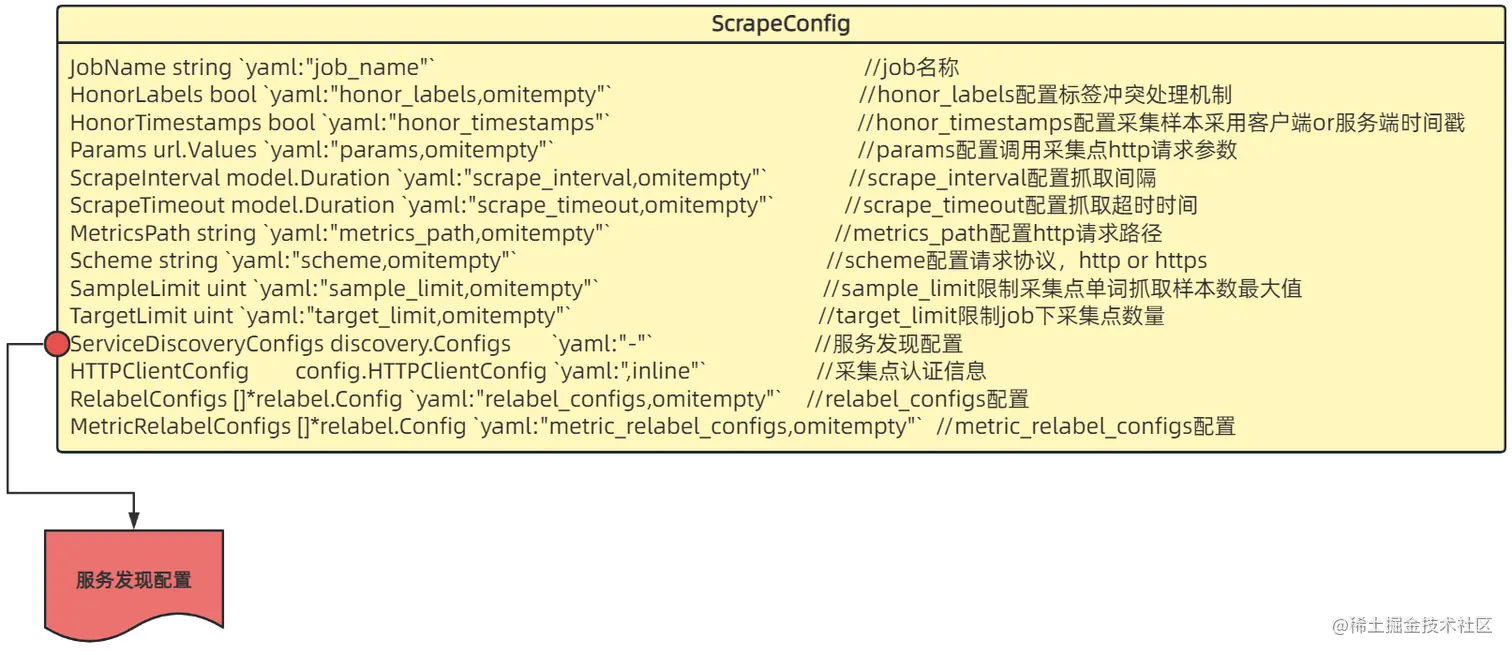 ScrapeConfig

JobName string `yaml:"job_name"` //job名称
HonorLabels bool `yaml:"honor_labels,omitempty"` //honor_labels配置标签冲突处理机制
HonorTimestamps bool `yaml:"honor_timestamps"` //honor_timestamps配置采集样本采用客户端or服务端时间戳
Params url.Values `yaml:"params,omitempty"` //params配置调用采集点http请求参数
ScrapeInterval model.Duration `yaml:"scrape_interval,omitempty"` //scrape_interval配置抓取间隔
ScrapeTimeout model.Duration `yaml:"scrape_timeout,omitempty"` //scrape_timeout配置抓取超时时间
MetricsPath string `yaml:"metrics_path,omitempty"` //metrics_path配置http请求路径
Scheme string `yaml:"scheme,omitempty"` //scheme配置请求协议，http or https
SampleLimit uint `yaml:"sample_limit,omitempty"` //sample_limit限制采集点单词抓取样本数最大值
TargetLimit uint `yaml:"target_limit,omitempty"` //target_limit限制job下采集点数量
ServiceDiscoveryConfigs discovery.Configs `yaml:"-"` //服务发现配置
HTTPClientConfig config.HTTPClientConfig `yaml:",inline"` //采集点认证信息
RelabelConfigs []*relabel.Config `yaml:"relabel_configs,omitempty"` //relabel_configs配置
MetricRelabelConfigs []*relabel.Config `yaml:"metric_relabel_configs,omitempty"` //metric_relabel_configs配置

服务发现配置

@稀土掘金技术社区